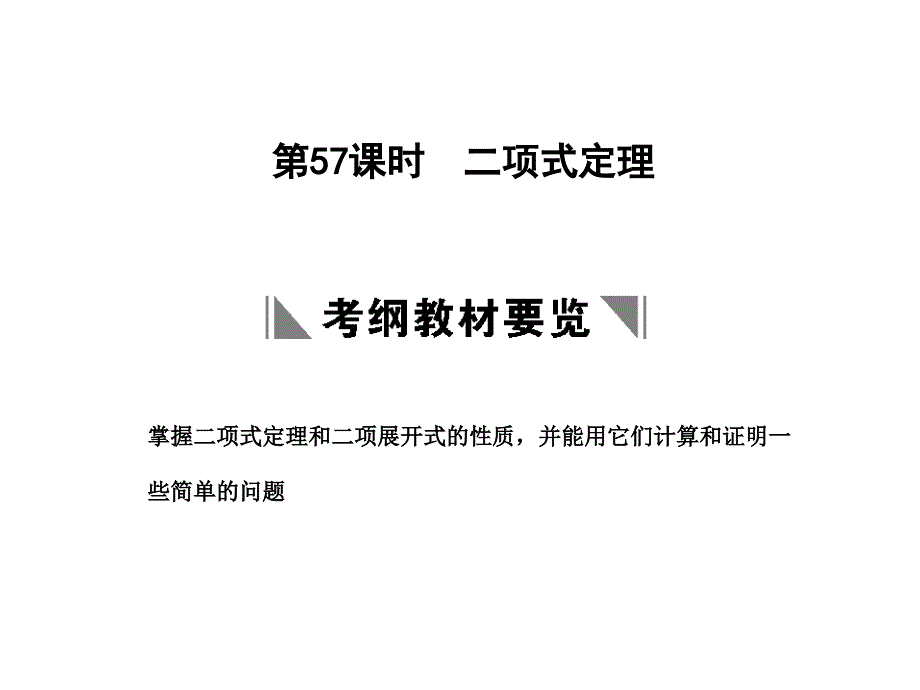 第57课时　二项式定理

考纲教材要览

掌握二项式定理和二项展开式的性质，并能用它们计算和证明一些简单的问题